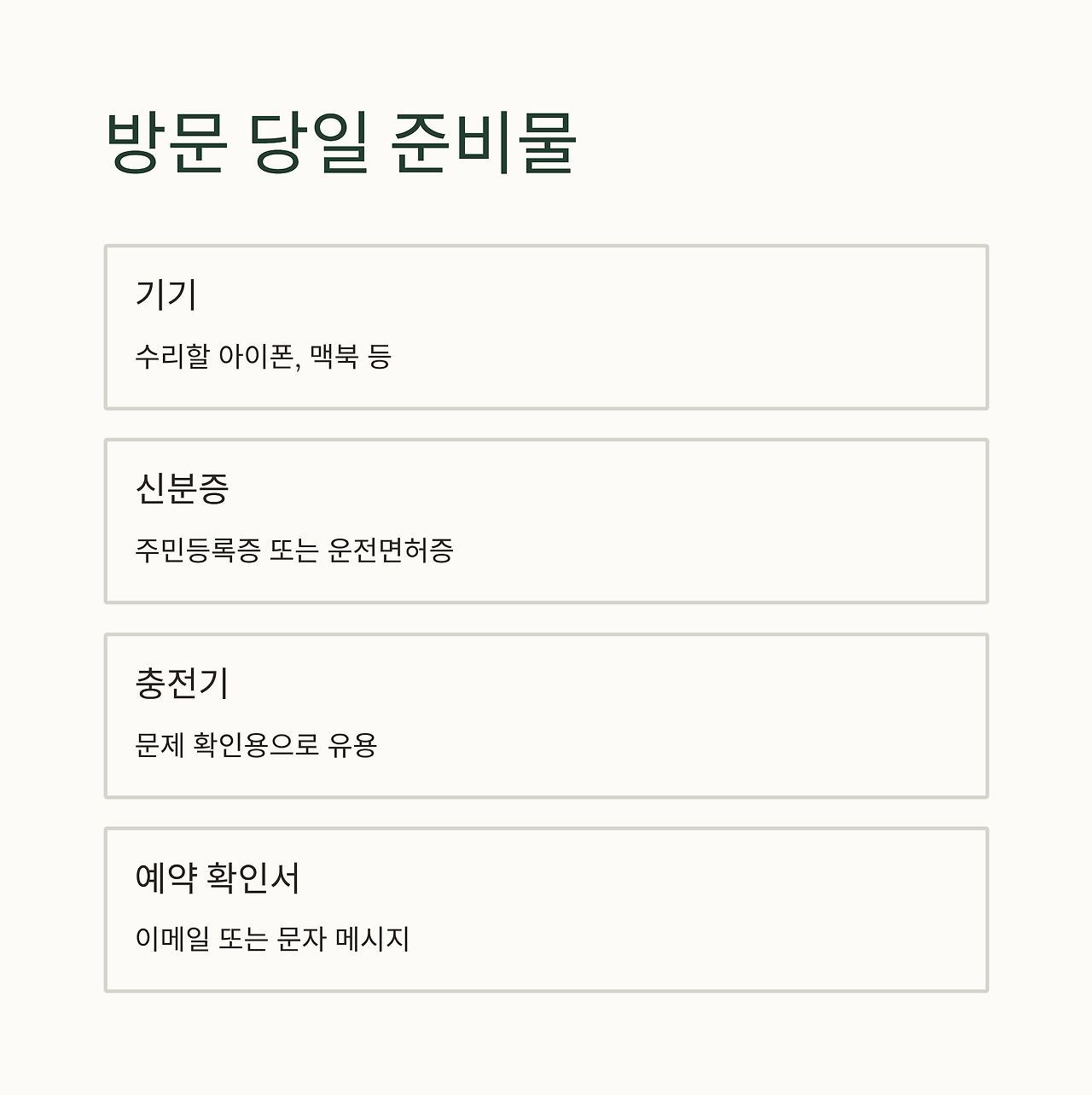 방문 당일 준비물

기기

수리할 아이폰, 맥북 등

신분증

주민등록증 또는 운전면허증

충전기

문제 확인용으로 유용

예약 확인서

이메일 또는 문자 메시지